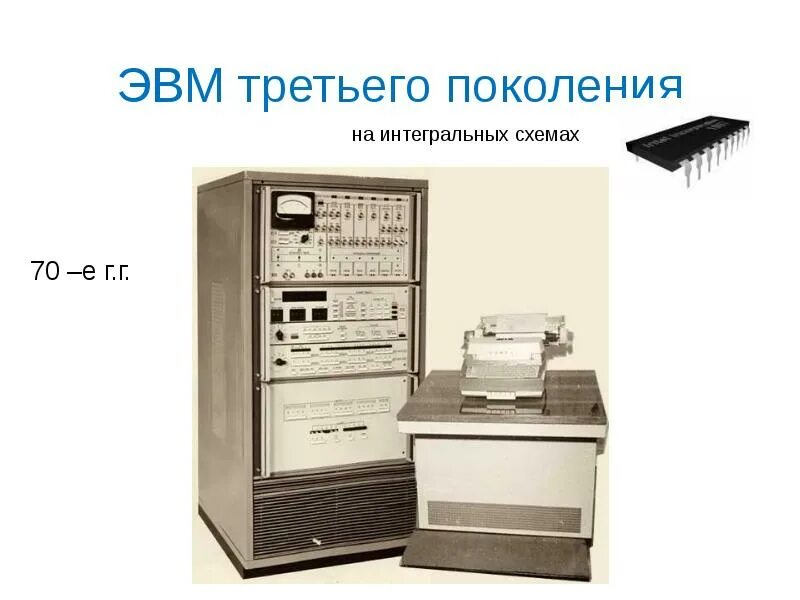 ЭВМ третьего поколения

на интегральных схемах

70 –е г.г.